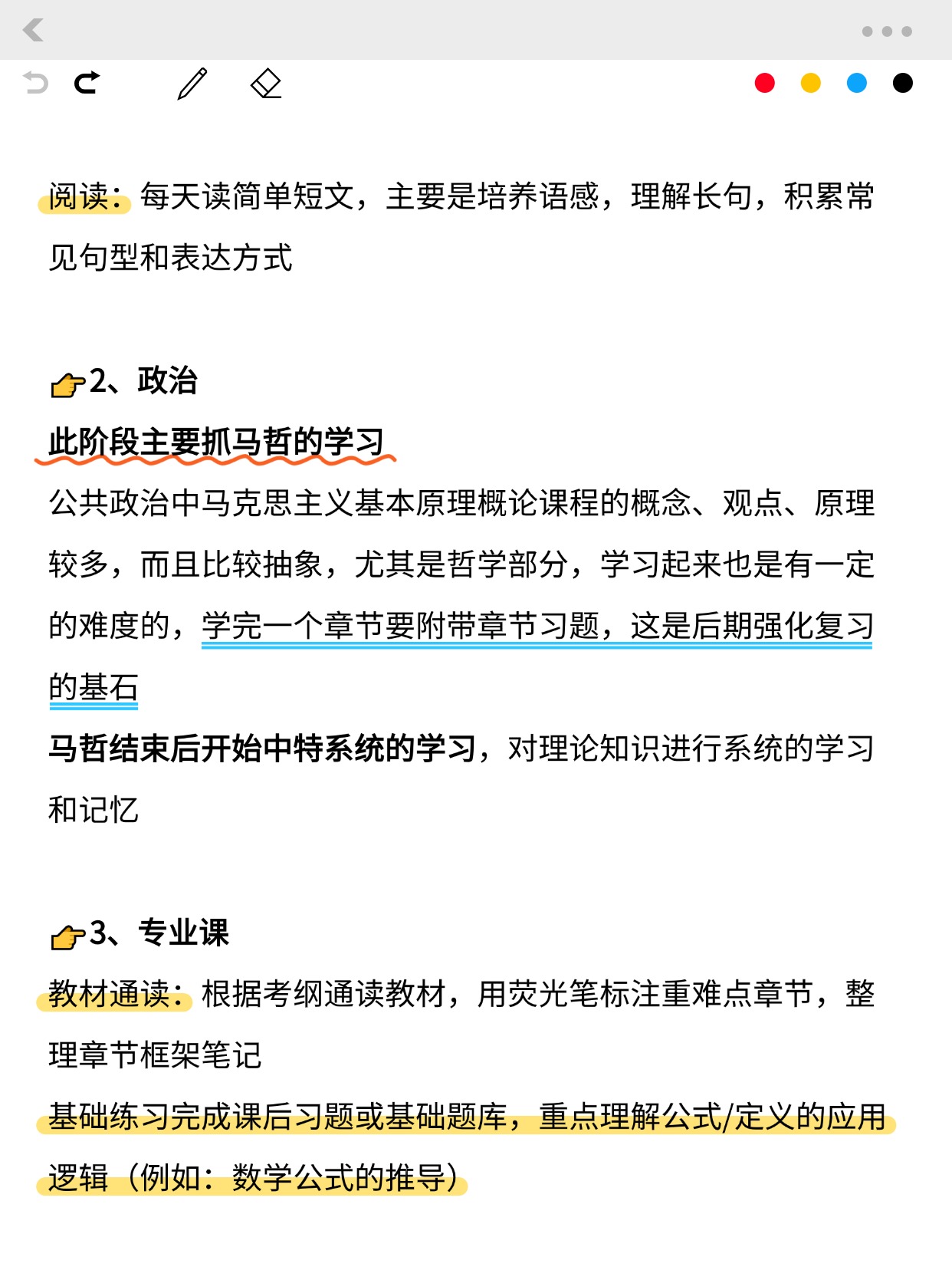 阅读：每天读简单短文，主要是培养语感，理解长句，积累常见句型和表达方式

👉2、政治
此阶段主要抓马哲的学习
公共政治中马克思主义基本原理概论课程的概念、观点、原理较多，而且比较抽象，尤其是哲学部分，学习起来也是有一定的难度的，学完一个章节要附带章节习题，这是后期强化复习的基石
马哲结束后开始中特系统的学习，对理论知识进行系统的学习和记忆

👉3、专业课
教材通读：根据考纲通读教材，用荧光笔标注重难点章节，整理章节框架笔记
基础练习完成课后习题或基础题库，重点理解公式/定义的应用逻辑（例如：数学公式的推导）